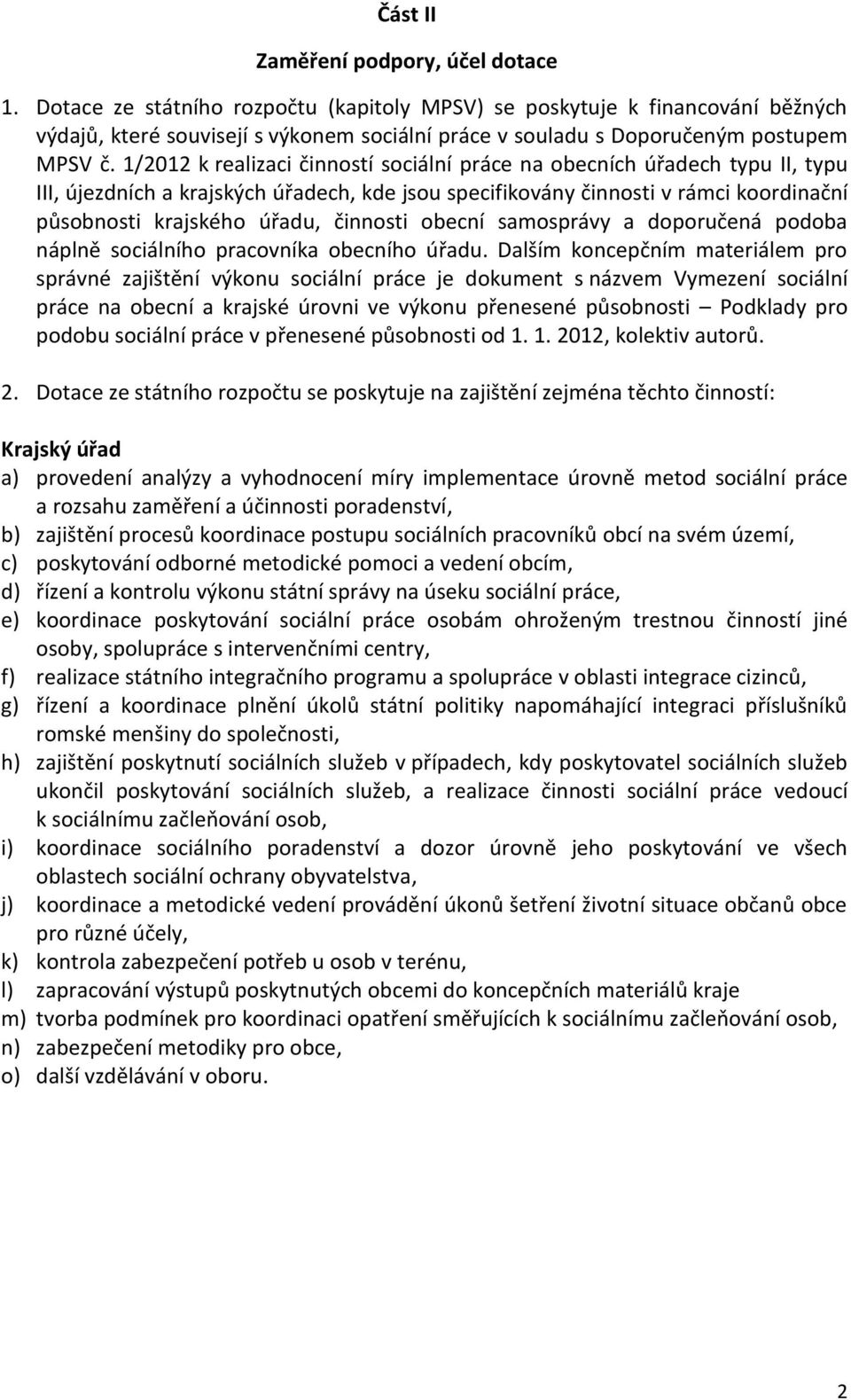 Část II

Zaměření podpory, účel dotace

1. Dotace ze státního rozpočtu (kapitoly MPSV) se poskytuje k financování běžných výdajů, které souvisejí s výkonem sociální práce v souladu s Doporučeným postupem MPSV č. 1/2012 k realizaci činností sociální práce na obecních úřadech typu II, typu III, újezdních a krajských úřadech, kde jsou specifikovány činnosti v rámci koordinační působnosti krajského úřadu, činnosti obecní samosprávy a doporučená podoba náplně sociálního pracovníka obecního úřadu. Dalším koncepčním materiálem pro správné zajištění výkonu sociální práce je dokument s názvem Vymezení sociální práce na obecní a krajské úrovni ve výkonu přenesené působnosti – Podklady pro podobu sociální práce v přenesené působnosti od 1. 1. 2012, kolektiv autorů.

2. Dotace ze státního rozpočtu se poskytuje na zajištění zejména těchto činností:

Krajský úřad
a) provedení analýzy a vyhodnocení míry implementace úrovně metod sociální práce a rozsahu zaměření a účinnosti poradenství,
b) zajištění procesů koordinace postupu sociálních pracovníků obcí na svém území,
c) poskytování odborné metodické pomoci a vedení obcím,
d) řízení a kontrolu výkonu státní správy na úseku sociální práce,
e) koordinace poskytování sociální práce osobám ohroženým trestnou činností jiné osoby, spolupráce s intervenčními centry,
f) realizace státního integračního programu a spolupráce v oblasti integrace cizinců,
g) řízení a koordinace plnění úkolů státní politiky napomáhající integraci příslušníků romské menšiny do společnosti,
h) zajištění poskytnutí sociálních služeb v případech, kdy poskytovatel sociálních služeb ukončil poskytování sociálních služeb, a realizace činnosti sociální práce vedoucí k sociálnímu začleňování osob,
i) koordinace sociálního poradenství a dozor úrovně jeho poskytování ve všech oblastech sociální ochrany obyvatelstva,
j) koordinace a metodické vedení provádění úkonů šetření životní situace občanů obce pro různé účely,
k) kontrola zabezpečení potřeb u osob v terénu,
l) zapracování výstupů poskytnutých obcemi do koncepčních materiálů kraje
m) tvorba podmínek pro koordinaci opatření směřujících k sociálnímu začleňování osob,
n) zabezpečení metodiky pro obce,
o) další vzdělávání v oboru.

2